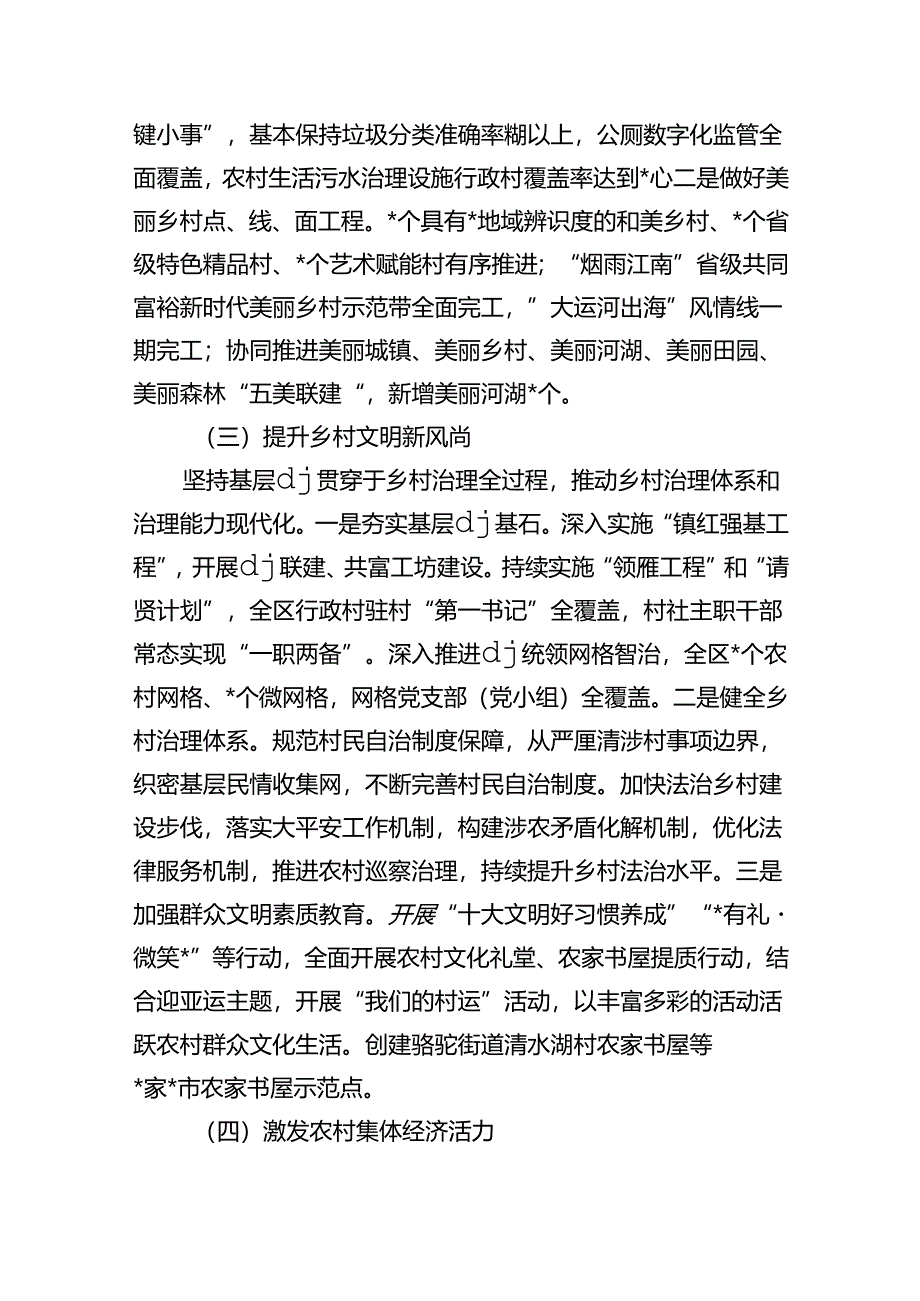 键小事”，基本保持垃圾分类准确率糊以上，公厕数字化监管全面覆盖，农村生活污水治理设施行政村覆盖率达到*心二是做好美丽乡村点、线、面工程。*个具有*地域辨识度的和美乡村、*个省级特色精品村、*个艺术赋能村有序推进；“烟雨江南”省级共同富裕新时代美丽乡村示范带全面完工，”大运河出海”风情线一期完工；协同推进美丽城镇、美丽乡村、美丽河湖、美丽田园、美丽森林“五美联建“，新增美丽河湖*个。

（三）提升乡村文明新风尚

坚持基层dj贯穿于乡村治理全过程，推动乡村治理体系和治理能力现代化。一是夯实基层dj基石。深入实施“镇红强基工程”，开展dj联建、共富工坊建设。持续实施“领雁工程”和“请贤计划”，全区行政村驻村“第一书记”全覆盖，村社主职干部常态实现“一职两备”。深入推进dj统领网格智治，全区*个农村网格、*个微网格，网格党支部（党小组）全覆盖。二是健全乡村治理体系。规范村民自治制度保障，从严厘清涉村事项边界，织密基层民情收集网，不断完善村民自治制度。加快法治乡村建设步伐，落实大平安工作机制，构建涉农矛盾化解机制，优化法律服务机制，推进农村巡察治理，持续提升乡村法治水平。三是加强群众文明素质教育。开展“十大文明好习惯养成”“*有礼·微笑*”等行动，全面开展农村文化礼堂、农家书屋提质行动，结合迎亚运主题，开展“我们的村运”活动，以丰富多彩的活动活跃农村群众文化生活。创建骆驼街道清水湖村农家书屋等*家*市农家书屋示范点。

（四）激发农村集体经济活力